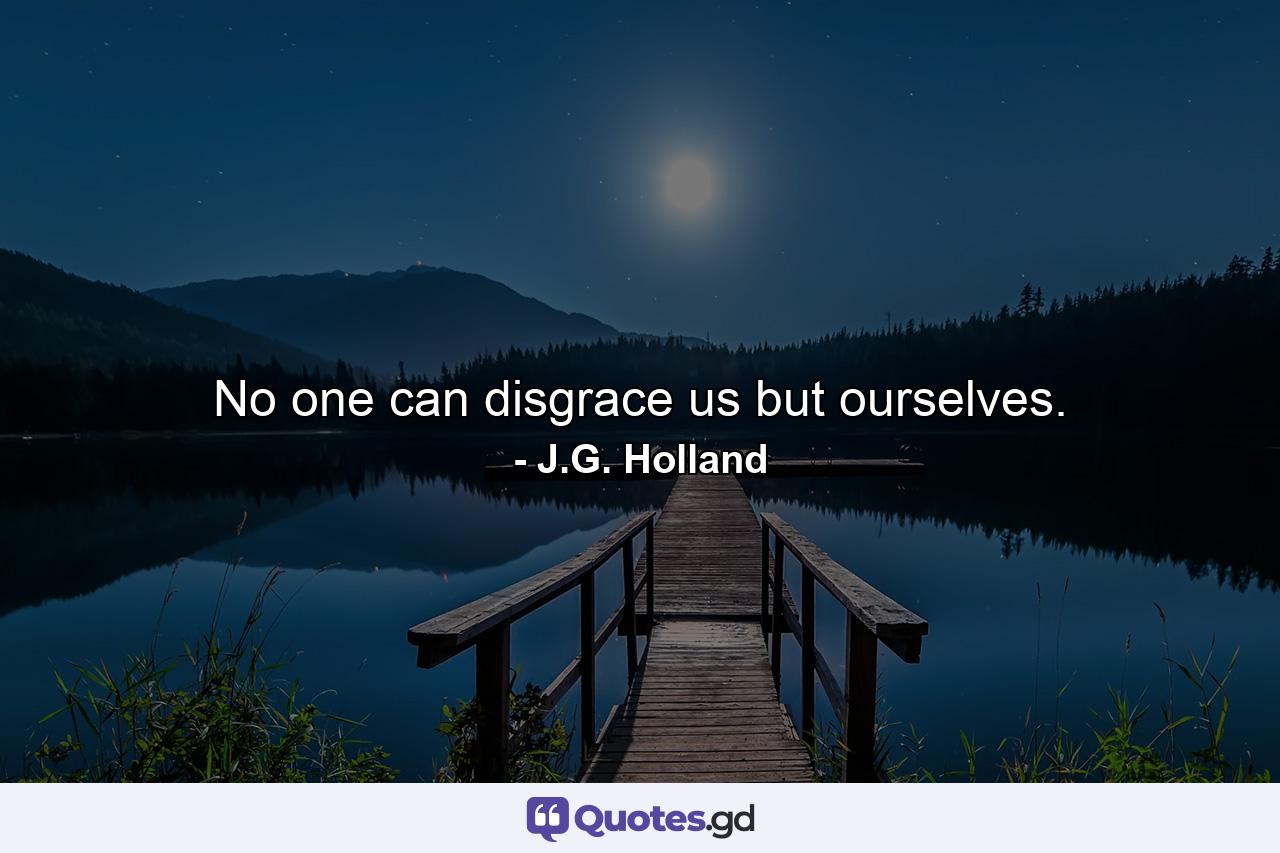 No one can disgrace us but ourselves.

- J.G. Holland

Quotes.gd